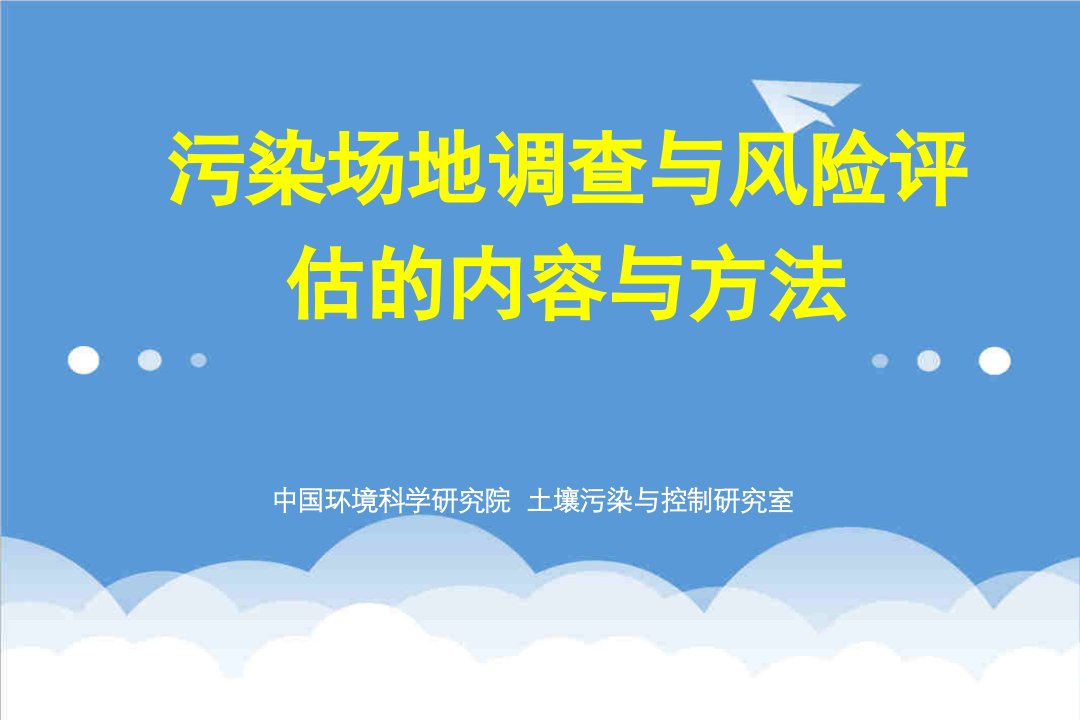 污染场地调查与风险评估的内容与方法

中国环境科学研究院 土壤污染与控制研究室